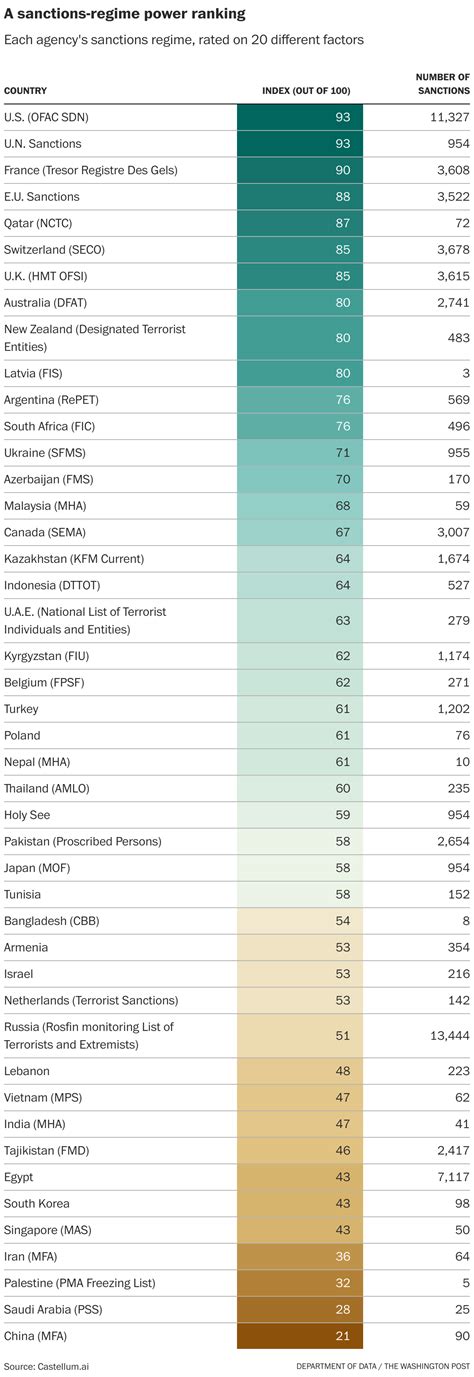 A sanctions-regime power ranking

Each agency's sanctions regime, rated on 20 different factors

| COUNTRY | INDEX (OUT OF 100) | NUMBER OF SANCTIONS |
|---|---|---|
| U.S. (OFAC SDN) | 93 | 11,327 |
| U.N. Sanctions | 93 | 954 |
| France (Tresor Registre Des Gels) | 90 | 3,608 |
| E.U. Sanctions | 88 | 3,522 |
| Qatar (NCTC) | 87 | 72 |
| Switzerland (SECO) | 85 | 3,678 |
| U.K. (HMT OFSI) | 85 | 3,615 |
| Australia (DFAT) | 80 | 2,741 |
| New Zealand (Designated Terrorist Entities) | 80 | 483 |
| Latvia (FIS) | 80 | 3 |
| Argentina (RePET) | 76 | 569 |
| South Africa (FIC) | 76 | 496 |
| Ukraine (SFMS) | 71 | 955 |
| Azerbaijan (FMS) | 70 | 170 |
| Malaysia (MHA) | 68 | 59 |
| Canada (SEMA) | 67 | 3,007 |
| Kazakhstan (KFM Current) | 64 | 1,674 |
| Indonesia (DTTOT) | 64 | 527 |
| U.A.E. (National List of Terrorist Individuals and Entities) | 63 | 279 |
| Kyrgyzstan (FIU) | 62 | 1,174 |
| Belgium (FPSF) | 62 | 271 |
| Turkey | 61 | 1,202 |
| Poland | 61 | 76 |
| Nepal (MHA) | 61 | 10 |
| Thailand (AMLO) | 60 | 235 |
| Holy See | 59 | 954 |
| Pakistan (Proscribed Persons) | 58 | 2,654 |
| Japan (MOF) | 58 | 954 |
| Tunisia | 58 | 152 |
| Bangladesh (CBB) | 54 | 8 |
| Armenia | 53 | 354 |
| Israel | 53 | 216 |
| Netherlands (Terrorist Sanctions) | 53 | 142 |
| Russia (Rosfin monitoring List of Terrorists and Extremists) | 51 | 13,444 |
| Lebanon | 48 | 223 |
| Vietnam (MPS) | 47 | 62 |
| India (MHA) | 47 | 41 |
| Tajikistan (FMD) | 46 | 2,417 |
| Egypt | 43 | 7,117 |
| South Korea | 43 | 98 |
| Singapore (MAS) | 43 | 50 |
| Iran (MFA) | 36 | 64 |
| Palestine (PMA Freezing List) | 32 | 5 |
| Saudi Arabia (PSS) | 28 | 25 |
| China (MFA) | 21 | 90 |

Source: Castellum.ai

DEPARTMENT OF DATA / THE WASHINGTON POST